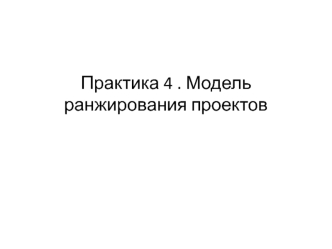 Практика 4 . Модель ранжирования проектов